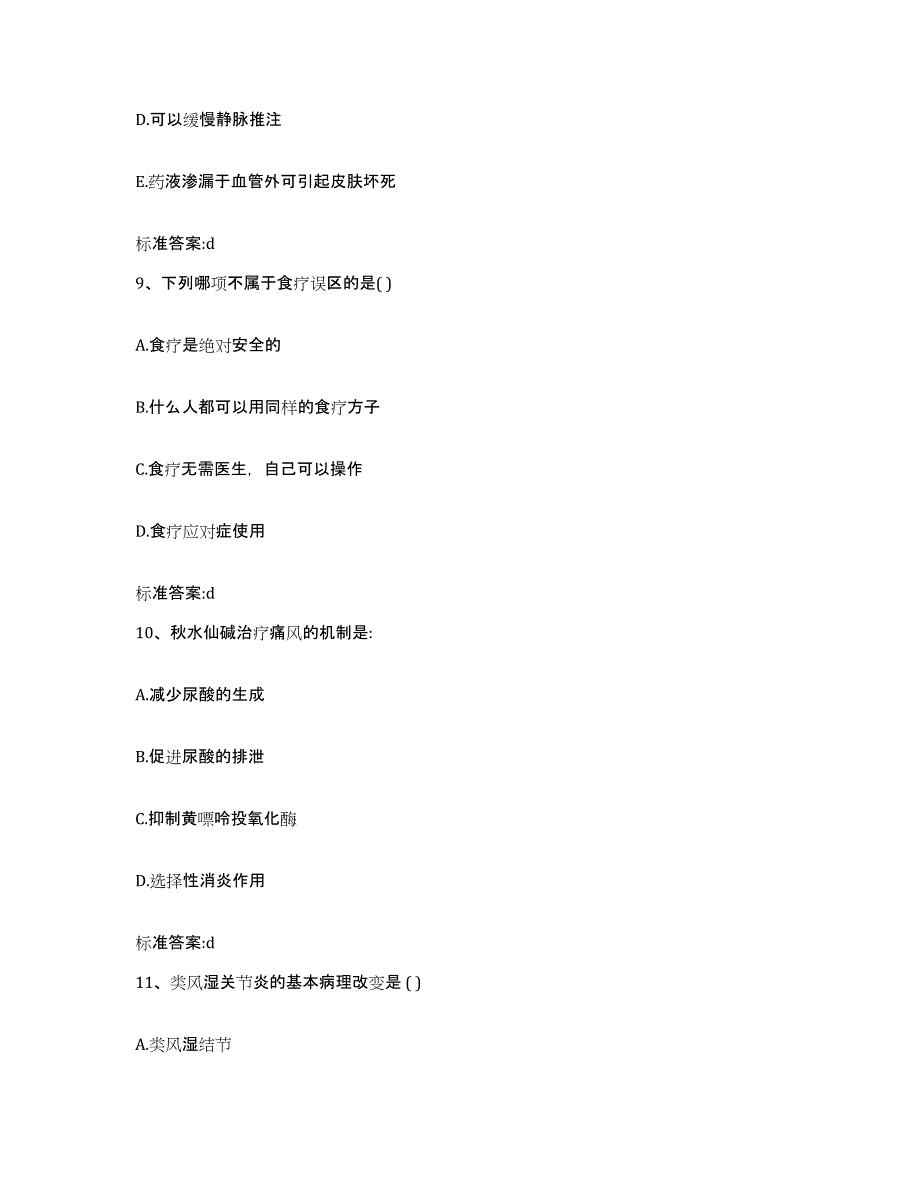 D.可以缓慢静脉推注

E.药液渗漏于血管外可引起皮肤坏死

标准答案:d

9、下列哪项不属于食疗误区的是( )

A.食疗是绝对安全的

B.什么人都可以用同样的食疗方子

C.食疗无需医生，自己可以操作

D.食疗应对症使用

标准答案:d

10、秋水仙碱治疗痛风的机制是:

A.减少尿酸的生成

B.促进尿酸的排泄

C.抑制黄嘌呤投氧化酶

D.选择性消炎作用

标准答案:d

11、类风湿关节炎的基本病理改变是 ( )

A.类风湿结节